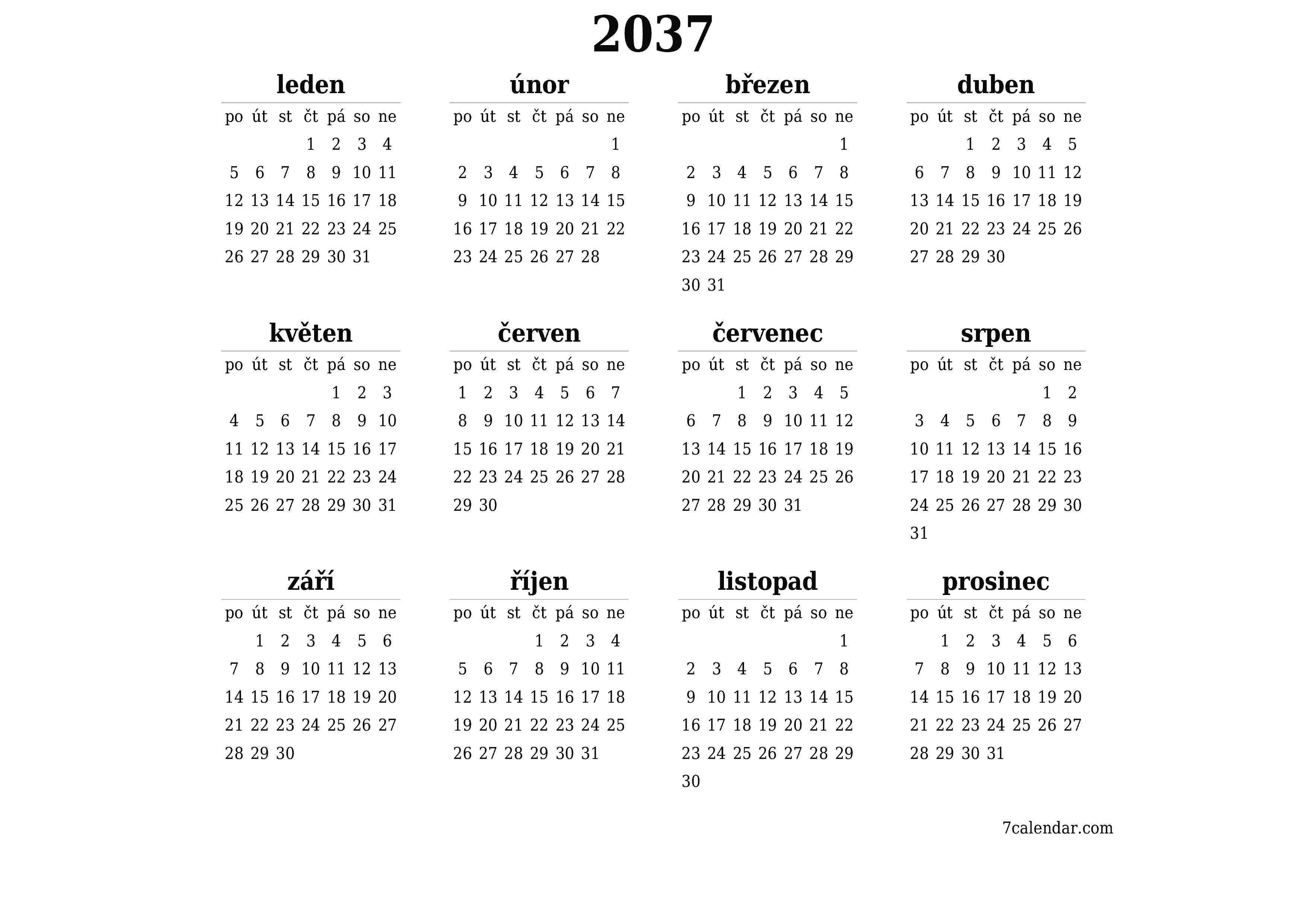 2037

leden

| po | út | st | čt | pá | so | ne |
|---|---|---|---|---|---|---|
| | | | 1 | 2 | 3 | 4 |
| 5 | 6 | 7 | 8 | 9 | 10 | 11 |
| 12 | 13 | 14 | 15 | 16 | 17 | 18 |
| 19 | 20 | 21 | 22 | 23 | 24 | 25 |
| 26 | 27 | 28 | 29 | 30 | 31 | |

únor

| po | út | st | čt | pá | so | ne |
|---|---|---|---|---|---|---|
| | | | | | | 1 |
| 2 | 3 | 4 | 5 | 6 | 7 | 8 |
| 9 | 10 | 11 | 12 | 13 | 14 | 15 |
| 16 | 17 | 18 | 19 | 20 | 21 | 22 |
| 23 | 24 | 25 | 26 | 27 | 28 | |

březen

| po | út | st | čt | pá | so | ne |
|---|---|---|---|---|---|---|
| | | | | | | 1 |
| 2 | 3 | 4 | 5 | 6 | 7 | 8 |
| 9 | 10 | 11 | 12 | 13 | 14 | 15 |
| 16 | 17 | 18 | 19 | 20 | 21 | 22 |
| 23 | 24 | 25 | 26 | 27 | 28 | 29 |
| 30 | 31 | | | | | |

duben

| po | út | st | čt | pá | so | ne |
|---|---|---|---|---|---|---|
| | | 1 | 2 | 3 | 4 | 5 |
| 6 | 7 | 8 | 9 | 10 | 11 | 12 |
| 13 | 14 | 15 | 16 | 17 | 18 | 19 |
| 20 | 21 | 22 | 23 | 24 | 25 | 26 |
| 27 | 28 | 29 | 30 | | | |

květen

| po | út | st | čt | pá | so | ne |
|---|---|---|---|---|---|---|
| | | | | 1 | 2 | 3 |
| 4 | 5 | 6 | 7 | 8 | 9 | 10 |
| 11 | 12 | 13 | 14 | 15 | 16 | 17 |
| 18 | 19 | 20 | 21 | 22 | 23 | 24 |
| 25 | 26 | 27 | 28 | 29 | 30 | 31 |

červen

| po | út | st | čt | pá | so | ne |
|---|---|---|---|---|---|---|
| 1 | 2 | 3 | 4 | 5 | 6 | 7 |
| 8 | 9 | 10 | 11 | 12 | 13 | 14 |
| 15 | 16 | 17 | 18 | 19 | 20 | 21 |
| 22 | 23 | 24 | 25 | 26 | 27 | 28 |
| 29 | 30 | | | | | |

červenec

| po | út | st | čt | pá | so | ne |
|---|---|---|---|---|---|---|
| | | 1 | 2 | 3 | 4 | 5 |
| 6 | 7 | 8 | 9 | 10 | 11 | 12 |
| 13 | 14 | 15 | 16 | 17 | 18 | 19 |
| 20 | 21 | 22 | 23 | 24 | 25 | 26 |
| 27 | 28 | 29 | 30 | 31 | | |

srpen

| po | út | st | čt | pá | so | ne |
|---|---|---|---|---|---|---|
| | | | | | 1 | 2 |
| 3 | 4 | 5 | 6 | 7 | 8 | 9 |
| 10 | 11 | 12 | 13 | 14 | 15 | 16 |
| 17 | 18 | 19 | 20 | 21 | 22 | 23 |
| 24 | 25 | 26 | 27 | 28 | 29 | 30 |
| 31 | | | | | | |

září

| po | út | st | čt | pá | so | ne |
|---|---|---|---|---|---|---|
| | 1 | 2 | 3 | 4 | 5 | 6 |
| 7 | 8 | 9 | 10 | 11 | 12 | 13 |
| 14 | 15 | 16 | 17 | 18 | 19 | 20 |
| 21 | 22 | 23 | 24 | 25 | 26 | 27 |
| 28 | 29 | 30 | | | | |

říjen

| po | út | st | čt | pá | so | ne |
|---|---|---|---|---|---|---|
| | | | 1 | 2 | 3 | 4 |
| 5 | 6 | 7 | 8 | 9 | 10 | 11 |
| 12 | 13 | 14 | 15 | 16 | 17 | 18 |
| 19 | 20 | 21 | 22 | 23 | 24 | 25 |
| 26 | 27 | 28 | 29 | 30 | 31 | |

listopad

| po | út | st | čt | pá | so | ne |
|---|---|---|---|---|---|---|
| | | | | | | 1 |
| 2 | 3 | 4 | 5 | 6 | 7 | 8 |
| 9 | 10 | 11 | 12 | 13 | 14 | 15 |
| 16 | 17 | 18 | 19 | 20 | 21 | 22 |
| 23 | 24 | 25 | 26 | 27 | 28 | 29 |
| 30 | | | | | | |

prosinec

| po | út | st | čt | pá | so | ne |
|---|---|---|---|---|---|---|
| | 1 | 2 | 3 | 4 | 5 | 6 |
| 7 | 8 | 9 | 10 | 11 | 12 | 13 |
| 14 | 15 | 16 | 17 | 18 | 19 | 20 |
| 21 | 22 | 23 | 24 | 25 | 26 | 27 |
| 28 | 29 | 30 | 31 | | | |

7calendar.com